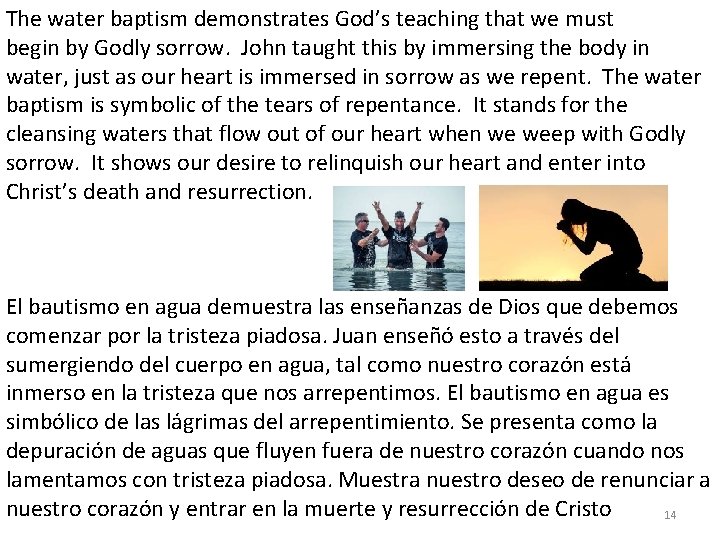 The water baptism demonstrates God's teaching that we must begin by Godly sorrow. John taught this by immersing the body in water, just as our heart is immersed in sorrow as we repent. The water baptism is symbolic of the tears of repentance. It stands for the cleansing waters that flow out of our heart when we weep with Godly sorrow. It shows our desire to relinquish our heart and enter into Christ's death and resurrection.

El bautismo en agua demuestra las enseñanzas de Dios que debemos comenzar por la tristeza piadosa. Juan enseñó esto a través del sumergiendo del cuerpo en agua, tal como nuestro corazón está inmerso en la tristeza que nos arrepentimos. El bautismo en agua es simbólico de las lágrimas del arrepentimiento. Se presenta como la depuración de aguas que fluyen fuera de nuestro corazón cuando nos lamentamos con tristeza piadosa. Muestra nuestro deseo de renunciar a nuestro corazón y entrar en la muerte y resurrección de Cristo

14